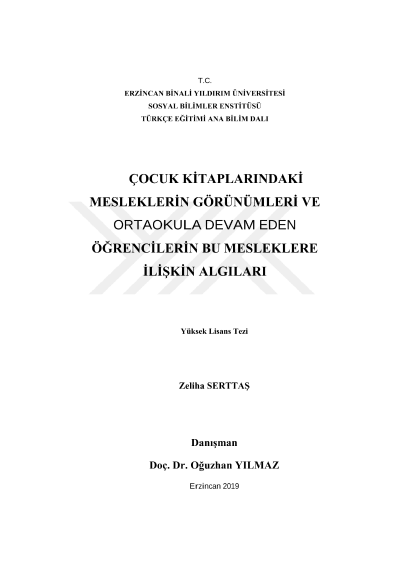 T.C.
ERZİNCAN BİNALİ YILDIRIM ÜNİVERSİTESİ
SOSYAL BİLİMLER ENSTİTÜSÜ
TÜRKÇE EĞİTİMİ ANA BİLİM DALI

ÇOCUK KİTAPLARINDAKİ MESLEKLERİN GÖRÜNÜMLERİ VE ORTAOKULA DEVAM EDEN ÖĞRENCİLERİN BU MESLEKLERE İLİŞKİN ALGILARI

Yüksek Lisans Tezi

Zeliha SERTTAŞ

Danışman

Doç. Dr. Oğuzhan YILMAZ

Erzincan 2019